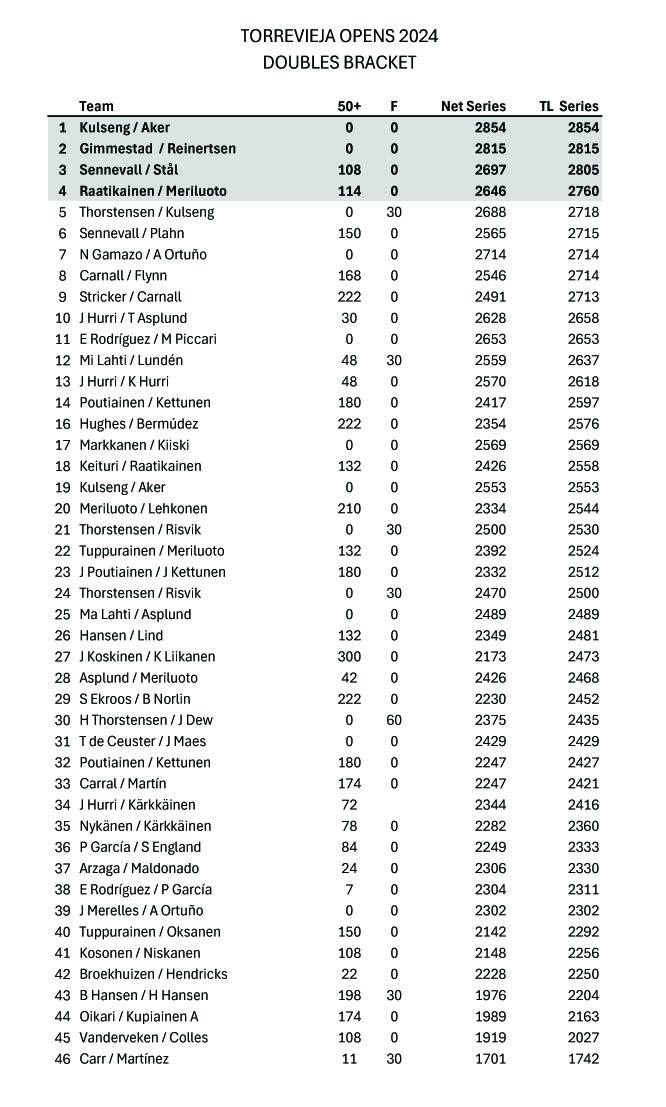 TORREVIEJA OPENS 2024
DOUBLES BRACKET

| | Team | 50+ | F | Net Series | TL Series |
|---|---|---|---|---|---|
| 1 | Kulseng / Aker | 0 | 0 | 2854 | 2854 |
| 2 | Gimmestad / Reinertsen | 0 | 0 | 2815 | 2815 |
| 3 | Sennevall / Stål | 108 | 0 | 2697 | 2805 |
| 4 | Raatikainen / Meriluoto | 114 | 0 | 2646 | 2760 |
| 5 | Thorstensen / Kulseng | 0 | 30 | 2688 | 2718 |
| 6 | Sennevall / Plahn | 150 | 0 | 2565 | 2715 |
| 7 | N Gamazo / A Ortuño | 0 | 0 | 2714 | 2714 |
| 8 | Carnall / Flynn | 168 | 0 | 2546 | 2714 |
| 9 | Stricker / Carnall | 222 | 0 | 2491 | 2713 |
| 10 | J Hurri / T Asplund | 30 | 0 | 2628 | 2658 |
| 11 | E Rodríguez / M Piccari | 0 | 0 | 2653 | 2653 |
| 12 | Mi Lahti / Lundén | 48 | 30 | 2559 | 2637 |
| 13 | J Hurri / K Hurri | 48 | 0 | 2570 | 2618 |
| 14 | Poutiainen / Kettunen | 180 | 0 | 2417 | 2597 |
| 16 | Hughes / Bermúdez | 222 | 0 | 2354 | 2576 |
| 17 | Markkanen / Kiiski | 0 | 0 | 2569 | 2569 |
| 18 | Keituri / Raatikainen | 132 | 0 | 2426 | 2558 |
| 19 | Kulseng / Aker | 0 | 0 | 2553 | 2553 |
| 20 | Meriluoto / Lehkonen | 210 | 0 | 2334 | 2544 |
| 21 | Thorstensen / Risvik | 0 | 30 | 2500 | 2530 |
| 22 | Tuppurainen / Meriluoto | 132 | 0 | 2392 | 2524 |
| 23 | J Poutiainen / J Kettunen | 180 | 0 | 2332 | 2512 |
| 24 | Thorstensen / Risvik | 0 | 30 | 2470 | 2500 |
| 25 | Ma Lahti / Asplund | 0 | 0 | 2489 | 2489 |
| 26 | Hansen / Lind | 132 | 0 | 2349 | 2481 |
| 27 | J Koskinen / K Liikanen | 300 | 0 | 2173 | 2473 |
| 28 | Asplund / Meriluoto | 42 | 0 | 2426 | 2468 |
| 29 | S Ekroos / B Norlin | 222 | 0 | 2230 | 2452 |
| 30 | H Thorstensen / J Dew | 0 | 60 | 2375 | 2435 |
| 31 | T de Ceuster / J Maes | 0 | 0 | 2429 | 2429 |
| 32 | Poutiainen / Kettunen | 180 | 0 | 2247 | 2427 |
| 33 | Carral / Martín | 174 | 0 | 2247 | 2421 |
| 34 | J Hurri / Kärkkäinen | 72 | | 2344 | 2416 |
| 35 | Nykänen / Kärkkäinen | 78 | 0 | 2282 | 2360 |
| 36 | P García / S England | 84 | 0 | 2249 | 2333 |
| 37 | Arzaga / Maldonado | 24 | 0 | 2306 | 2330 |
| 38 | E Rodríguez / P García | 7 | 0 | 2304 | 2311 |
| 39 | J Merelles / A Ortuño | 0 | 0 | 2302 | 2302 |
| 40 | Tuppurainen / Oksanen | 150 | 0 | 2142 | 2292 |
| 41 | Kosonen / Niskanen | 108 | 0 | 2148 | 2256 |
| 42 | Broekhuizen / Hendricks | 22 | 0 | 2228 | 2250 |
| 43 | B Hansen / H Hansen | 198 | 30 | 1976 | 2204 |
| 44 | Oikari / Kupiainen A | 174 | 0 | 1989 | 2163 |
| 45 | Vanderveken / Colles | 108 | 0 | 1919 | 2027 |
| 46 | Carr / Martínez | 11 | 30 | 1701 | 1742 |